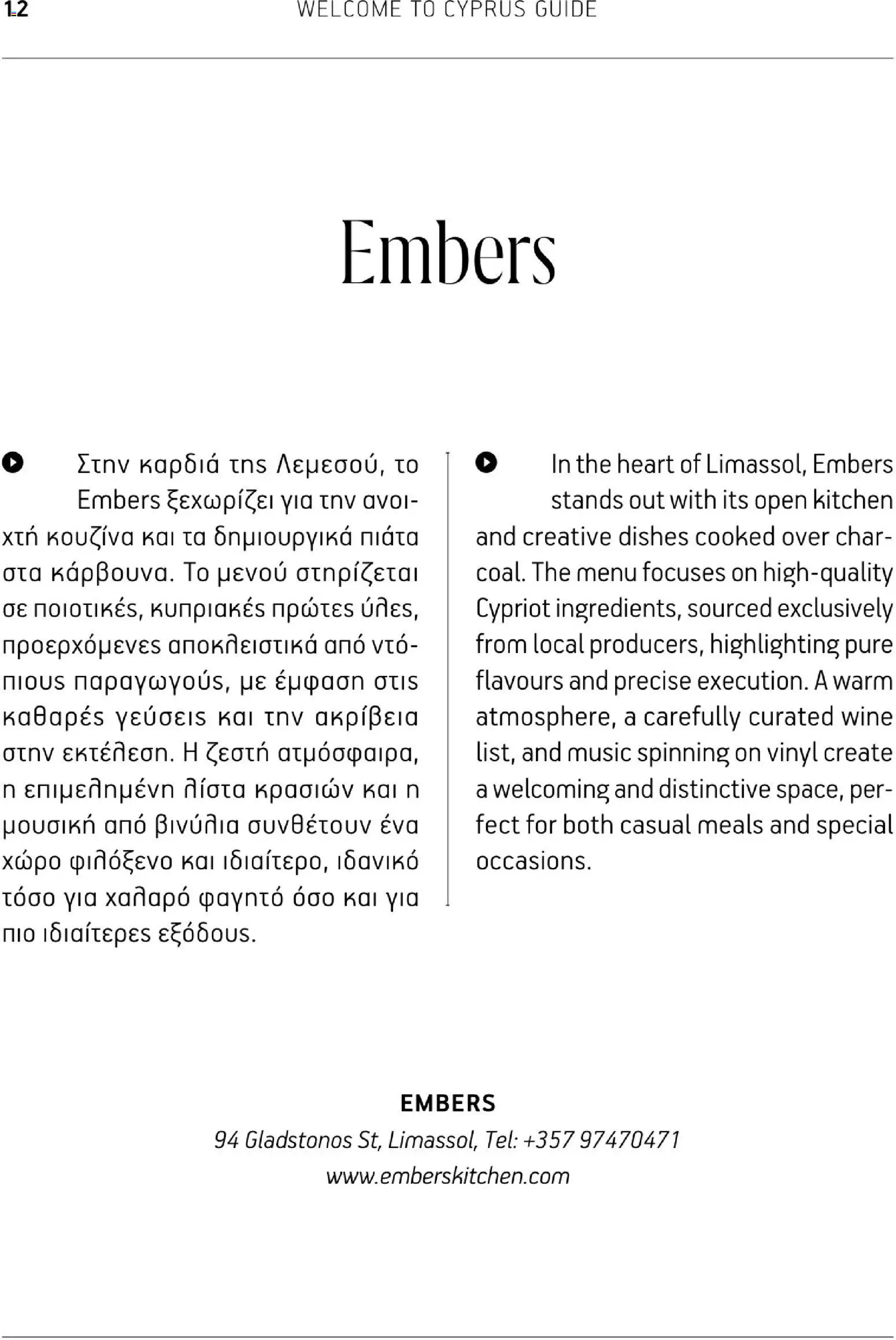 12 WELCOME TO CYPRUS GUIDE

Embers

Στην καρδιά της Λεμεσού, το Embers ξεχωρίζει για την ανοιχτή κουζίνα και τα δημιουργικά πιάτα στα κάρβουνα. Το μενού στηρίζεται σε ποιοτικές, κυπριακές πρώτες ύλες, προερχόμενες αποκλειστικά από ντόπιους παραγωγούς, με έμφαση στις καθαρές γεύσεις και την ακρίβεια στην εκτέλεση. Η ζεστή ατμόσφαιρα, η επιμελημένη λίστα κρασιών και η μουσική από βινύλια συνθέτουν ένα χώρο φιλόξενο και ιδιαίτερο, ιδανικό τόσο για χαλαρό φαγητό όσο και για πιο ιδιαίτερες εξόδους.

In the heart of Limassol, Embers stands out with its open kitchen and creative dishes cooked over charcoal. The menu focuses on high-quality Cypriot ingredients, sourced exclusively from local producers, highlighting pure flavours and precise execution. A warm atmosphere, a carefully curated wine list, and music spinning on vinyl create a welcoming and distinctive space, perfect for both casual meals and special occasions.

EMBERS
94 Gladstonos St, Limassol, Tel: +357 97470471
www.emberskitchen.com